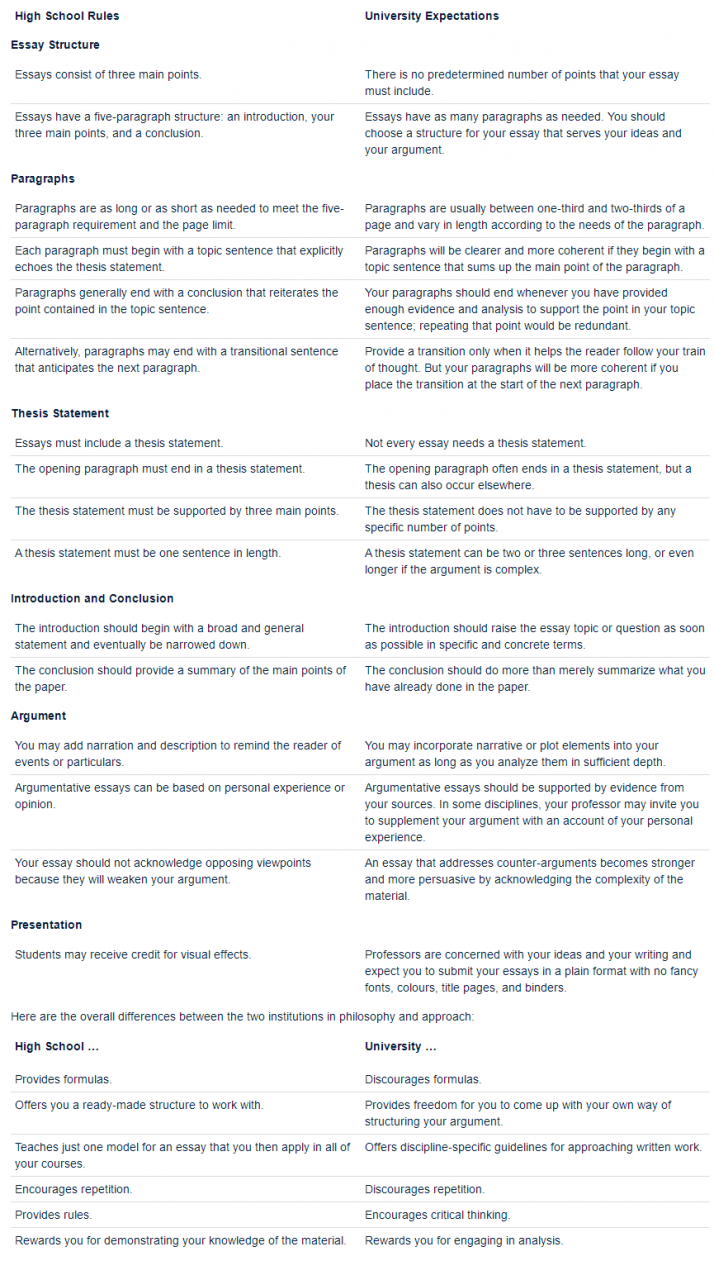 | High School Rules | University Expectations |
|---|---|
| **Essay Structure** | |
| Essays consist of three main points. | There is no predetermined number of points that your essay must include. |
| Essays have a five-paragraph structure: an introduction, your three main points, and a conclusion. | Essays have as many paragraphs as needed. You should choose a structure for your essay that serves your ideas and your argument. |
| **Paragraphs** | |
| Paragraphs are as long or as short as needed to meet the five-paragraph requirement and the page limit. | Paragraphs are usually between one-third and two-thirds of a page and vary in length according to the needs of the paragraph. |
| Each paragraph must begin with a topic sentence that explicitly echoes the thesis statement. | Paragraphs will be clearer and more coherent if they begin with a topic sentence that sums up the main point of the paragraph. |
| Paragraphs generally end with a conclusion that reiterates the point contained in the topic sentence. | Your paragraphs should end whenever you have provided enough evidence and analysis to support the point in your topic sentence; repeating that point would be redundant. |
| Alternatively, paragraphs may end with a transitional sentence that anticipates the next paragraph. | Provide a transition only when it helps the reader follow your train of thought. But your paragraphs will be more coherent if you place the transition at the start of the next paragraph. |
| **Thesis Statement** | |
| Essays must include a thesis statement. | Not every essay needs a thesis statement. |
| The opening paragraph must end in a thesis statement. | The opening paragraph often ends in a thesis statement, but a thesis can also occur elsewhere. |
| The thesis statement must be supported by three main points. | The thesis statement does not have to be supported by any specific number of points. |
| A thesis statement must be one sentence in length. | A thesis statement can be two or three sentences long, or even longer if the argument is complex. |
| **Introduction and Conclusion** | |
| The introduction should begin with a broad and general statement and eventually be narrowed down. | The introduction should raise the essay topic or question as soon as possible in specific and concrete terms. |
| The conclusion should provide a summary of the main points of the paper. | The conclusion should do more than merely summarize what you have already done in the paper. |
| **Argument** | |
| You may add narration and description to remind the reader of events or particulars. | You may incorporate narrative or plot elements into your argument as long as you analyze them in sufficient depth. |
| Argumentative essays can be based on personal experience or opinion. | Argumentative essays should be supported by evidence from your sources. In some disciplines, your professor may invite you to supplement your argument with an account of your personal experience. |
| Your essay should not acknowledge opposing viewpoints because they will weaken your argument. | An essay that addresses counter-arguments becomes stronger and more persuasive by acknowledging the complexity of the material. |
| **Presentation** | |
| Students may receive credit for visual effects. | Professors are concerned with your ideas and your writing and expect you to submit your essays in a plain format with no fancy fonts, colours, title pages, and binders. |

Here are the overall differences between the two institutions in philosophy and approach:

| High School ... | University ... |
|---|---|
| Provides formulas. | Discourages formulas. |
| Offers you a ready-made structure to work with. | Provides freedom for you to come up with your own way of structuring your argument. |
| Teaches just one model for an essay that you then apply in all of your courses. | Offers discipline-specific guidelines for approaching written work. |
| Encourages repetition. | Discourages repetition. |
| Provides rules. | Encourages critical thinking. |
| Rewards you for demonstrating your knowledge of the material. | Rewards you for engaging in analysis. |